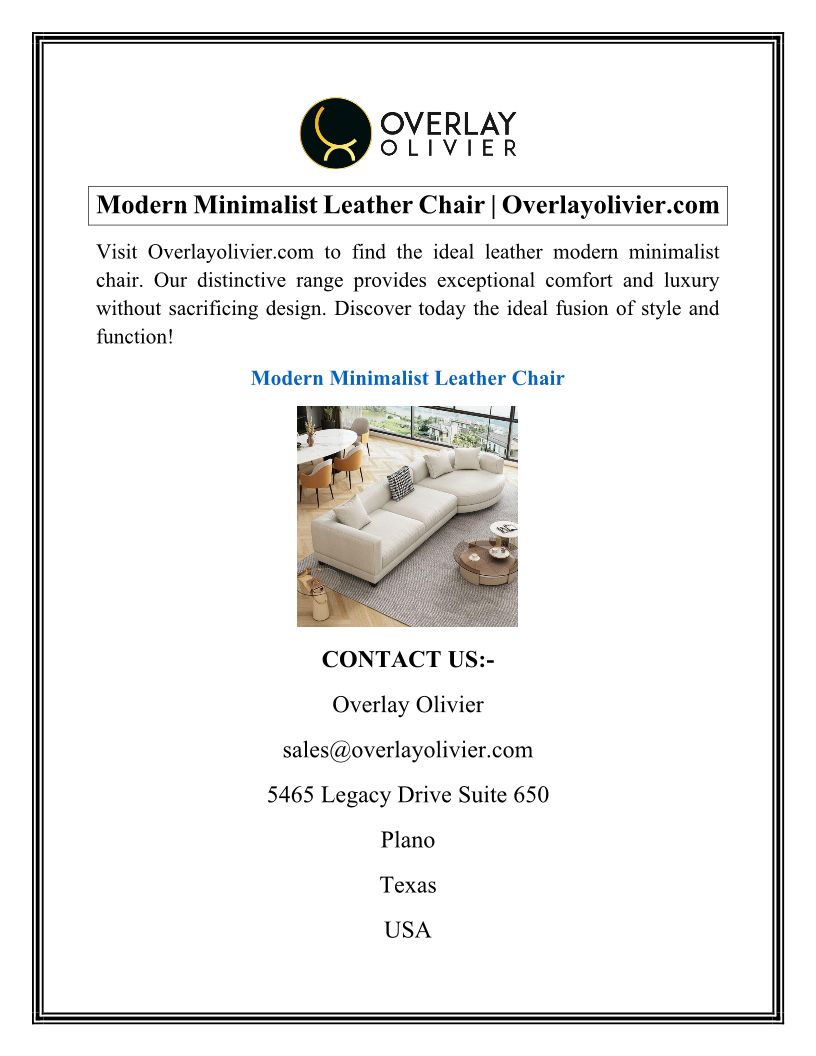 OVERLAY
OLIVIER

Modern Minimalist Leather Chair | Overlayolivier.com

Visit Overlayolivier.com to find the ideal leather modern minimalist chair. Our distinctive range provides exceptional comfort and luxury without sacrificing design. Discover today the ideal fusion of style and function!

Modern Minimalist Leather Chair

CONTACT US:-

Overlay Olivier

sales@overlayolivier.com

5465 Legacy Drive Suite 650

Plano

Texas

USA